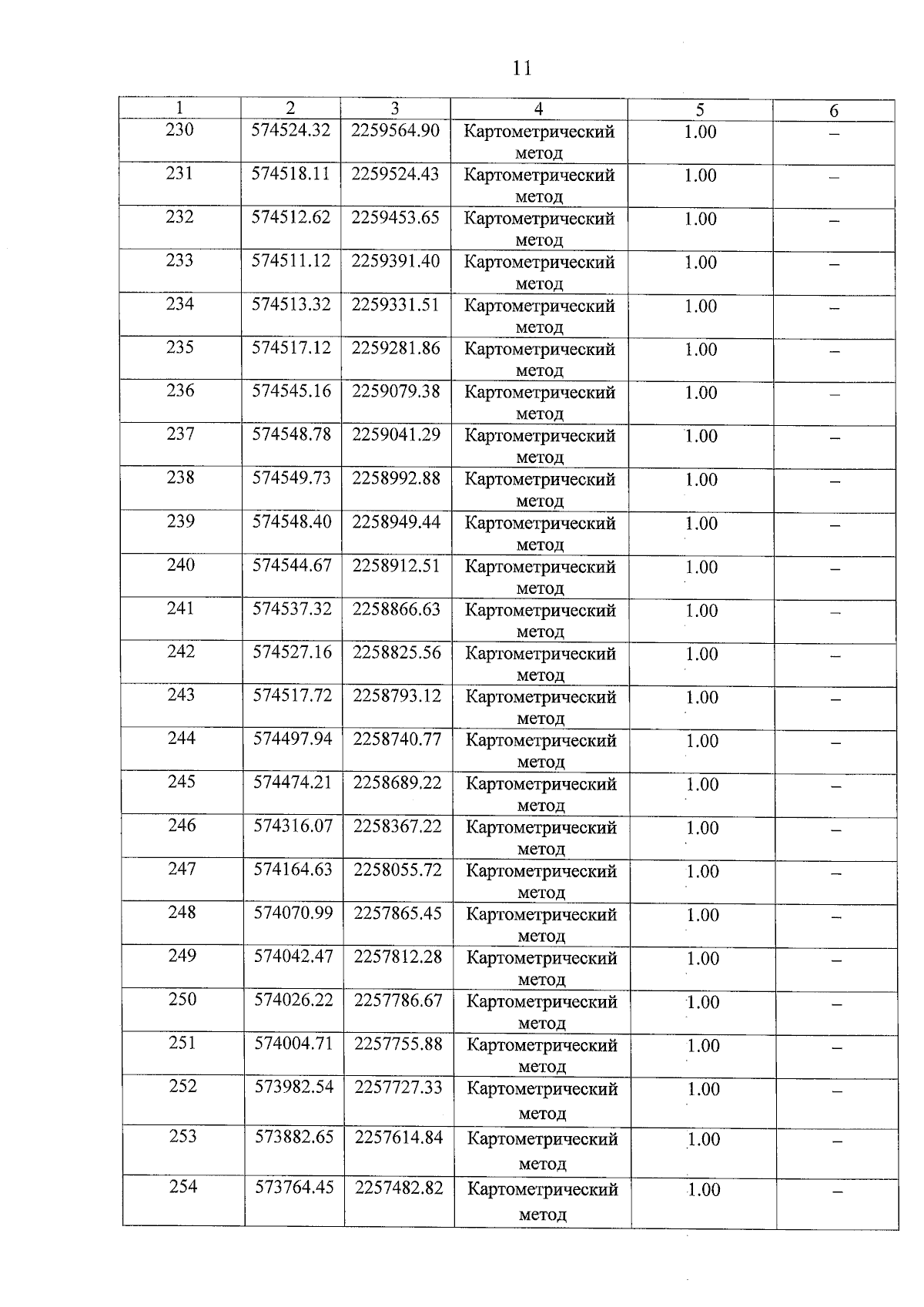 11

| 1 | 2 | 3 | 4 | 5 | 6 |
|---|---|---|---|---|---|
| 230 | 574524.32 | 2259564.90 | Картометрический метод | 1.00 | – |
| 231 | 574518.11 | 2259524.43 | Картометрический метод | 1.00 | – |
| 232 | 574512.62 | 2259453.65 | Картометрический метод | 1.00 | – |
| 233 | 574511.12 | 2259391.40 | Картометрический метод | 1.00 | – |
| 234 | 574513.32 | 2259331.51 | Картометрический метод | 1.00 | – |
| 235 | 574517.12 | 2259281.86 | Картометрический метод | 1.00 | – |
| 236 | 574545.16 | 2259079.38 | Картометрический метод | 1.00 | – |
| 237 | 574548.78 | 2259041.29 | Картометрический метод | 1.00 | – |
| 238 | 574549.73 | 2258992.88 | Картометрический метод | 1.00 | – |
| 239 | 574548.40 | 2258949.44 | Картометрический метод | 1.00 | – |
| 240 | 574544.67 | 2258912.51 | Картометрический метод | 1.00 | – |
| 241 | 574537.32 | 2258866.63 | Картометрический метод | 1.00 | – |
| 242 | 574527.16 | 2258825.56 | Картометрический метод | 1.00 | – |
| 243 | 574517.72 | 2258793.12 | Картометрический метод | 1.00 | – |
| 244 | 574497.94 | 2258740.77 | Картометрический метод | 1.00 | – |
| 245 | 574474.21 | 2258689.22 | Картометрический метод | 1.00 | – |
| 246 | 574316.07 | 2258367.22 | Картометрический метод | 1.00 | – |
| 247 | 574164.63 | 2258055.72 | Картометрический метод | 1.00 | – |
| 248 | 574070.99 | 2257865.45 | Картометрический метод | 1.00 | – |
| 249 | 574042.47 | 2257812.28 | Картометрический метод | 1.00 | – |
| 250 | 574026.22 | 2257786.67 | Картометрический метод | 1.00 | – |
| 251 | 574004.71 | 2257755.88 | Картометрический метод | 1.00 | – |
| 252 | 573982.54 | 2257727.33 | Картометрический метод | 1.00 | – |
| 253 | 573882.65 | 2257614.84 | Картометрический метод | 1.00 | – |
| 254 | 573764.45 | 2257482.82 | Картометрический метод | 1.00 | – |